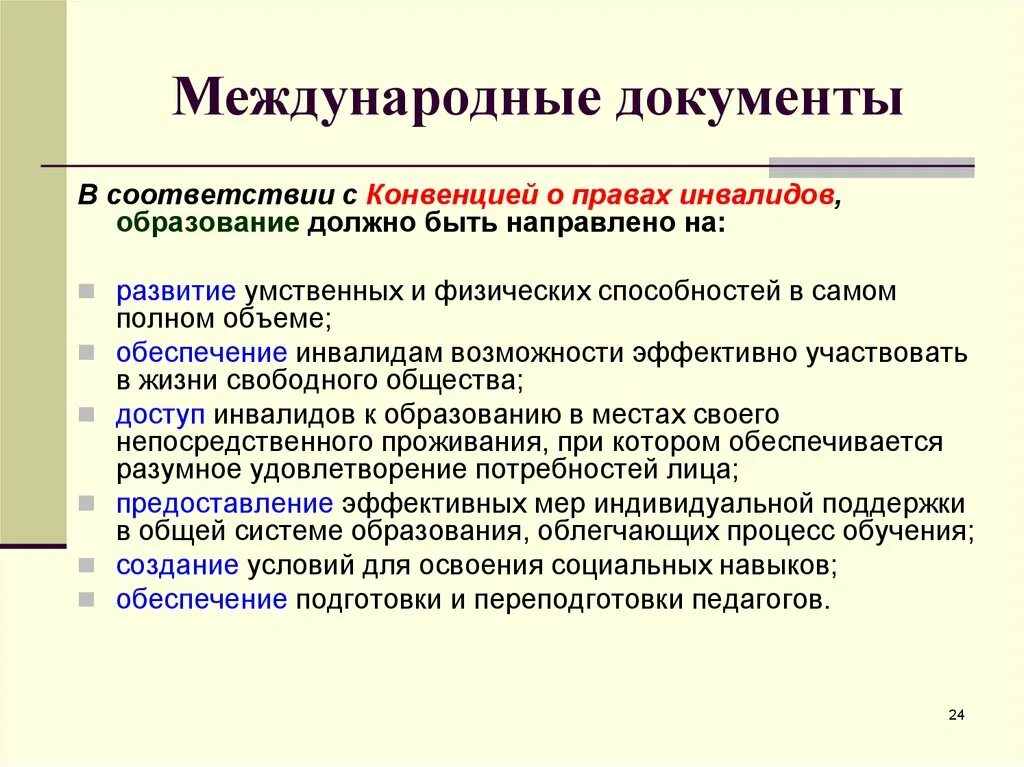 Международные документы

В соответствии с Конвенцией о правах инвалидов, образование должно быть направлено на:

развитие умственных и физических способностей в самом полном объеме;
обеспечение инвалидам возможности эффективно участвовать в жизни свободного общества;
доступ инвалидов к образованию в местах своего непосредственного проживания, при котором обеспечивается разумное удовлетворение потребностей лица;
предоставление эффективных мер индивидуальной поддержки в общей системе образования, облегчающих процесс обучения;
создание условий для освоения социальных навыков;
обеспечение подготовки и переподготовки педагогов.

24